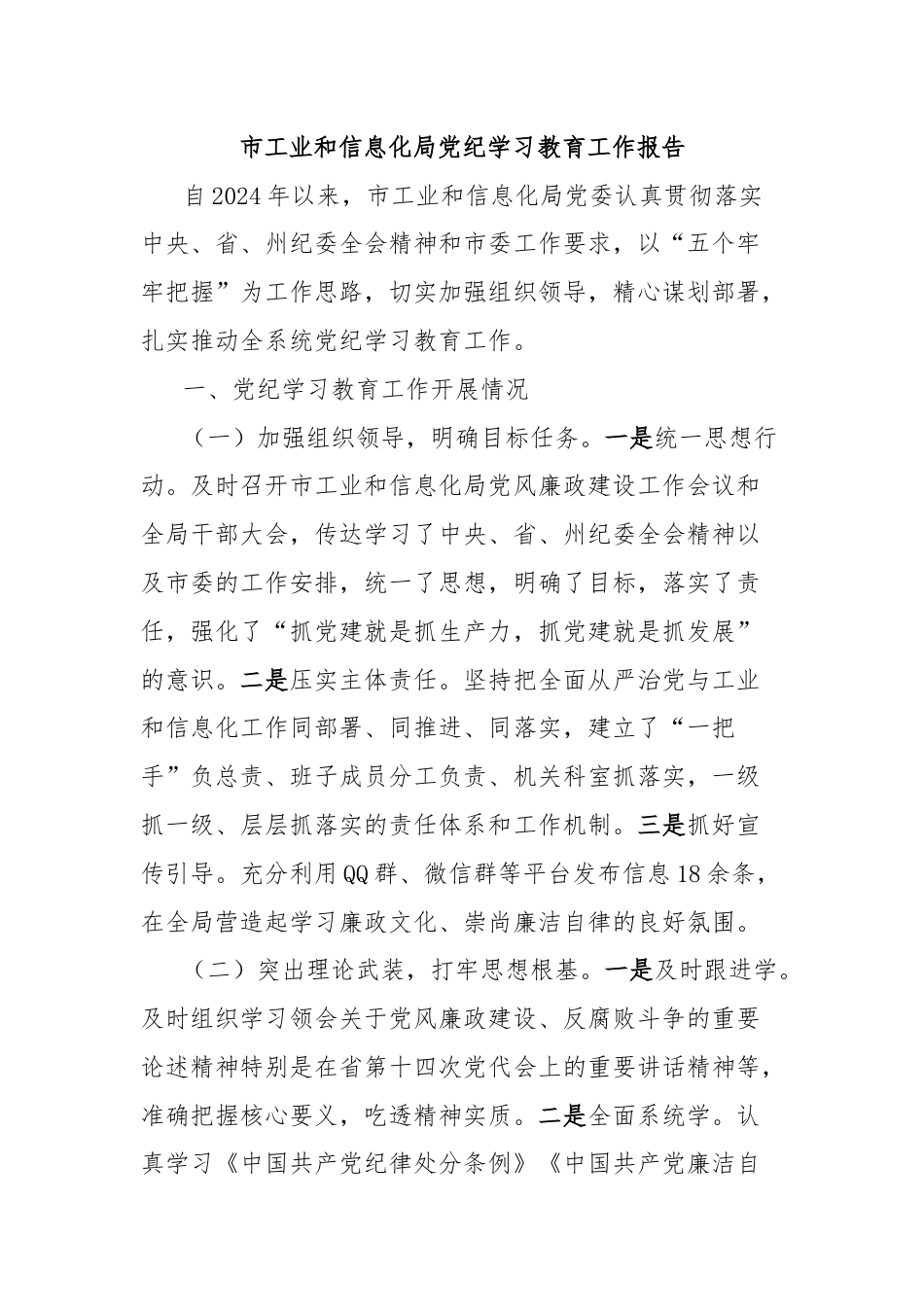 市工业和信息化局党纪学习教育工作报告

自2024年以来，市工业和信息化局党委认真贯彻落实中央、省、州纪委全会精神和市委工作要求，以“五个牢牢把握”为工作思路，切实加强组织领导，精心谋划部署，扎实推动全系统党纪学习教育工作。

一、党纪学习教育工作开展情况

（一）加强组织领导，明确目标任务。一是统一思想行动。及时召开市工业和信息化局党风廉政建设工作会议和全局干部大会，传达学习了中央、省、州纪委全会精神以及市委的工作安排，统一了思想，明确了目标，落实了责任，强化了“抓党建就是抓生产力，抓党建就是抓发展”的意识。二是压实主体责任。坚持把全面从严治党与工业和信息化工作同部署、同推进、同落实，建立了“一把手”负总责、班子成员分工负责、机关科室抓落实，一级抓一级、层层抓落实的责任体系和工作机制。三是抓好宣传引导。充分利用QQ群、微信群等平台发布信息18余条，在全局营造起学习廉政文化、崇尚廉洁自律的良好氛围。

（二）突出理论武装，打牢思想根基。一是及时跟进学。及时组织学习领会关于党风廉政建设、反腐败斗争的重要论述精神特别是在省第十四次党代会上的重要讲话精神等，准确把握核心要义，吃透精神实质。二是全面系统学。认真学习《中国共产党纪律处分条例》《中国共产党廉洁自